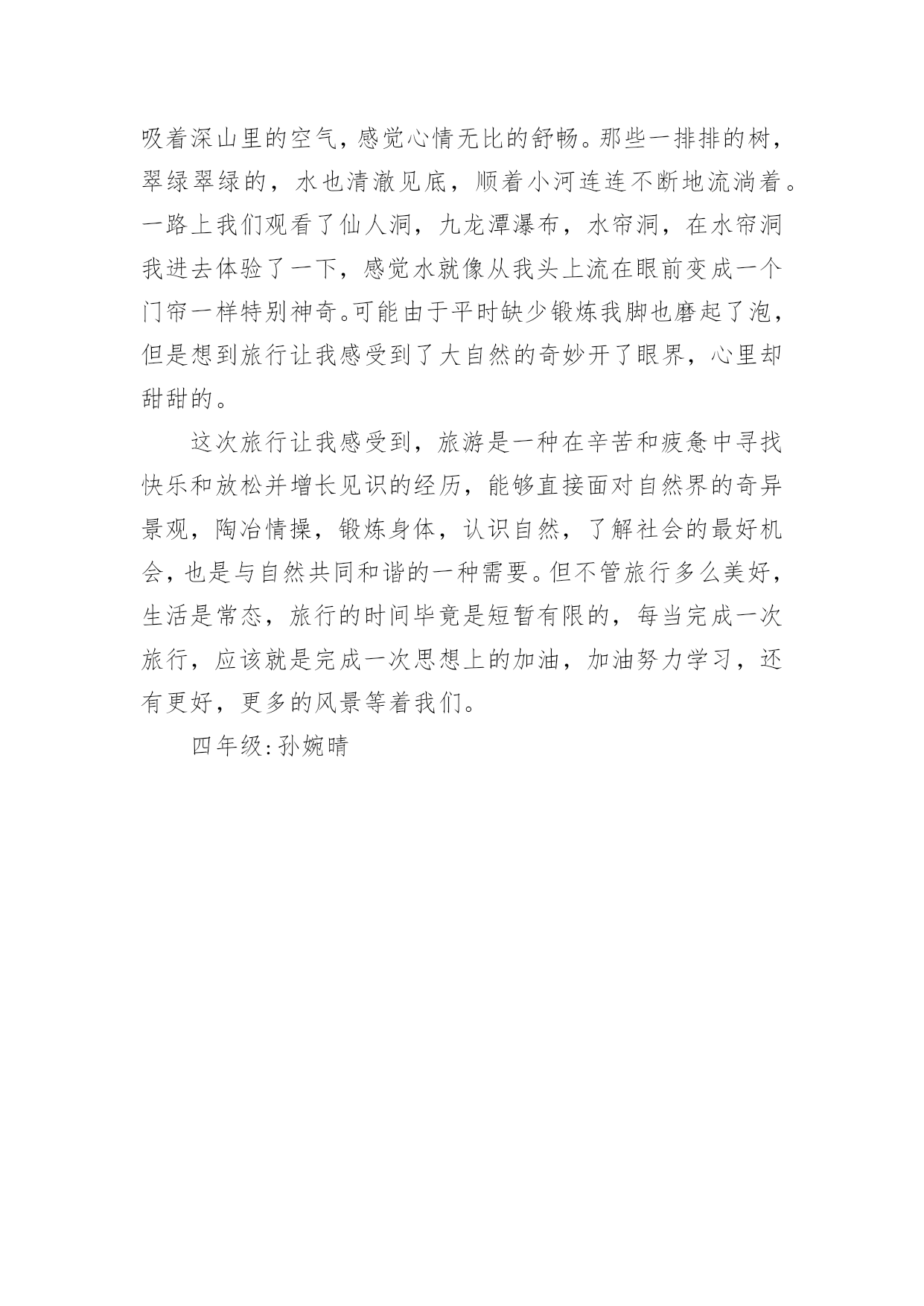 吸着深山里的空气，感觉心情无比的舒畅。那些一排排的树，翠绿翠绿的，水也清澈见底，顺着小河连连不断地流淌着。一路上我们观看了仙人洞，九龙潭瀑布，水帘洞，在水帘洞我进去体验了一下，感觉水就像从我头上流在眼前变成一个门帘一样特别神奇。可能由于平时缺少锻炼我脚也磨起了泡，但是想到旅行让我感受到了大自然的奇妙开了眼界，心里却甜甜的。

这次旅行让我感受到，旅游是一种在辛苦和疲惫中寻找快乐和放松并增长见识的经历，能够直接面对自然界的奇异景观，陶冶情操，锻炼身体，认识自然，了解社会的最好机会，也是与自然共同和谐的一种需要。但不管旅行多么美好，生活是常态，旅行的时间毕竟是短暂有限的，每当完成一次旅行，应该就是完成一次思想上的加油，加油努力学习，还有更好，更多的风景等着我们。

四年级:孙婉晴